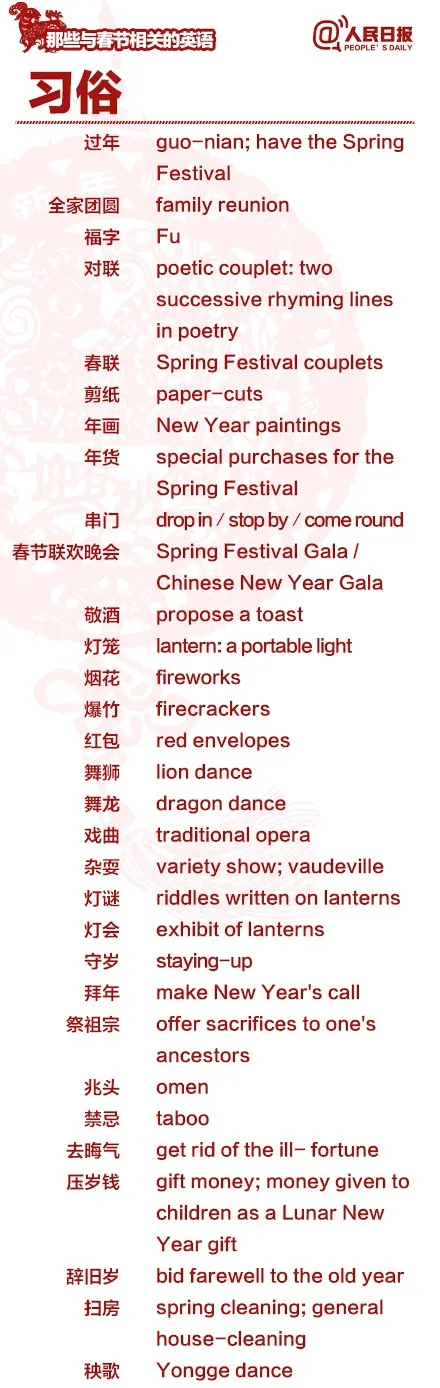 那些与春节相关的英语

@人民日报
PEOPLE'S DAILY

习俗

过年 guo-nian; have the Spring Festival
全家团圆 family reunion
福字 Fu
对联 poetic couplet: two successive rhyming lines in poetry
春联 Spring Festival couplets
剪纸 paper-cuts
年画 New Year paintings
年货 special purchases for the Spring Festival
串门 drop in / stop by / come round
春节联欢晚会 Spring Festival Gala / Chinese New Year Gala
敬酒 propose a toast
灯笼 lantern: a portable light
烟花 fireworks
爆竹 firecrackers
红包 red envelopes
舞狮 lion dance
舞龙 dragon dance
戏曲 traditional opera
杂耍 variety show; vaudeville
灯谜 riddles written on lanterns
灯会 exhibit of lanterns
守岁 staying-up
拜年 make New Year's call
祭祖宗 offer sacrifices to one's ancestors
兆头 omen
禁忌 taboo
去晦气 get rid of the ill- fortune
压岁钱 gift money; money given to children as a Lunar New Year gift
辞旧岁 bid farewell to the old year
扫房 spring cleaning; general house-cleaning
秧歌 Yongge dance